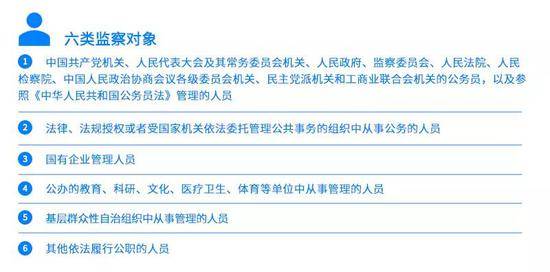 六类监察对象

1 中国共产党机关、人民代表大会及其常务委员会机关、人民政府、监察委员会、人民法院、人民检察院、中国人民政治协商会议各级委员会机关、民主党派机关和工商业联合会机关的公务员，以及参照《中华人民共和国公务员法》管理的人员

2 法律、法规授权或者受国家机关依法委托管理公共事务的组织中从事公务的人员

3 国有企业管理人员

4 公办的教育、科研、文化、医疗卫生、体育等单位中从事管理的人员

5 基层群众性自治组织中从事管理的人员

6 其他依法履行公职的人员